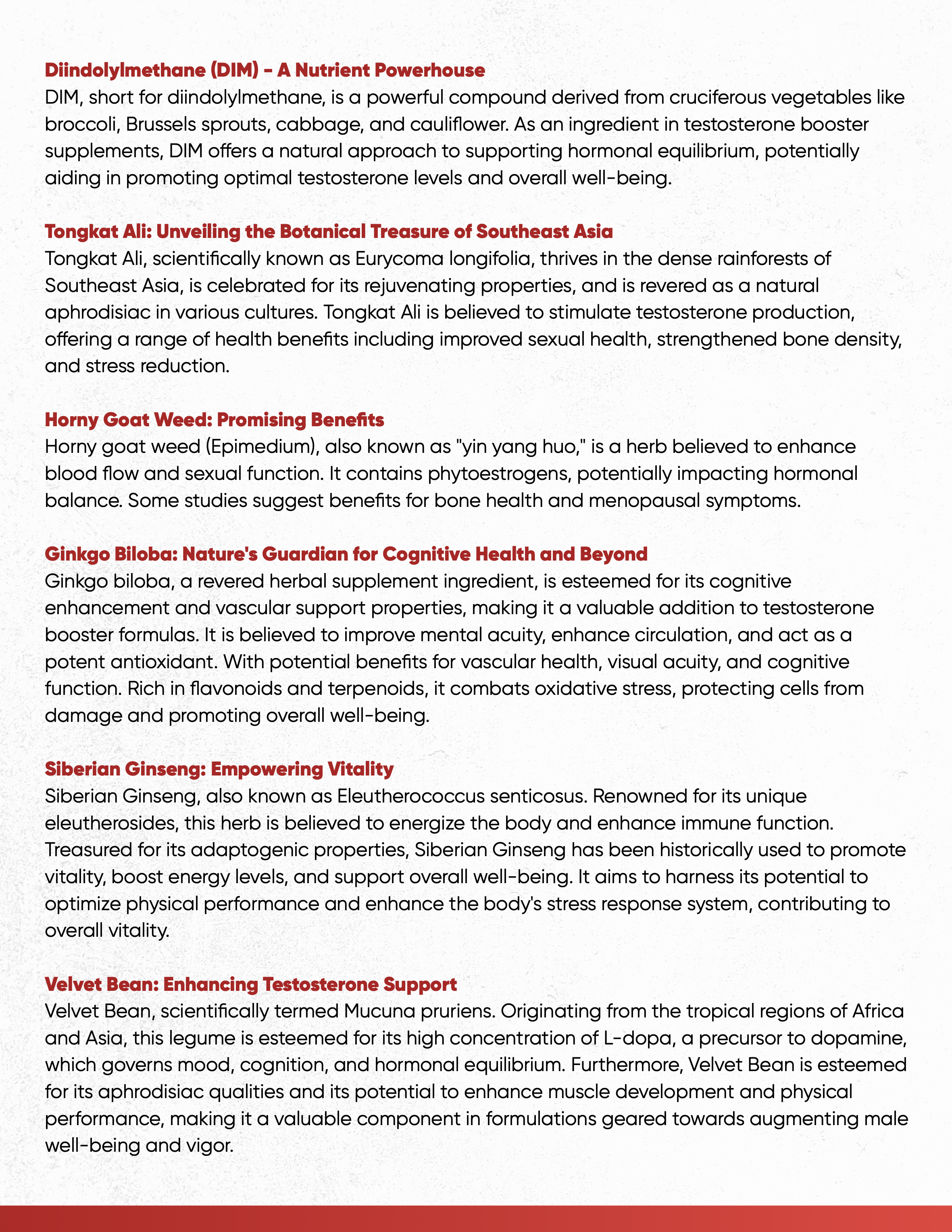 Diindolylmethane (DIM) - A Nutrient Powerhouse
DIM, short for diindolylmethane, is a powerful compound derived from cruciferous vegetables like broccoli, Brussels sprouts, cabbage, and cauliflower. As an ingredient in testosterone booster supplements, DIM offers a natural approach to supporting hormonal equilibrium, potentially aiding in promoting optimal testosterone levels and overall well-being.

Tongkat Ali: Unveiling the Botanical Treasure of Southeast Asia
Tongkat Ali, scientifically known as Eurycoma longifolia, thrives in the dense rainforests of Southeast Asia, is celebrated for its rejuvenating properties, and is revered as a natural aphrodisiac in various cultures. Tongkat Ali is believed to stimulate testosterone production, offering a range of health benefits including improved sexual health, strengthened bone density, and stress reduction.

Horny Goat Weed: Promising Benefits
Horny goat weed (Epimedium), also known as "yin yang huo," is a herb believed to enhance blood flow and sexual function. It contains phytoestrogens, potentially impacting hormonal balance. Some studies suggest benefits for bone health and menopausal symptoms.

Ginkgo Biloba: Nature's Guardian for Cognitive Health and Beyond
Ginkgo biloba, a revered herbal supplement ingredient, is esteemed for its cognitive enhancement and vascular support properties, making it a valuable addition to testosterone booster formulas. It is believed to improve mental acuity, enhance circulation, and act as a potent antioxidant. With potential benefits for vascular health, visual acuity, and cognitive function. Rich in flavonoids and terpenoids, it combats oxidative stress, protecting cells from damage and promoting overall well-being.

Siberian Ginseng: Empowering Vitality
Siberian Ginseng, also known as Eleutherococcus senticosus. Renowned for its unique eleutherosides, this herb is believed to energize the body and enhance immune function. Treasured for its adaptogenic properties, Siberian Ginseng has been historically used to promote vitality, boost energy levels, and support overall well-being. It aims to harness its potential to optimize physical performance and enhance the body's stress response system, contributing to overall vitality.

Velvet Bean: Enhancing Testosterone Support
Velvet Bean, scientifically termed Mucuna pruriens. Originating from the tropical regions of Africa and Asia, this legume is esteemed for its high concentration of L-dopa, a precursor to dopamine, which governs mood, cognition, and hormonal equilibrium. Furthermore, Velvet Bean is esteemed for its aphrodisiac qualities and its potential to enhance muscle development and physical performance, making it a valuable component in formulations geared towards augmenting male well-being and vigor.